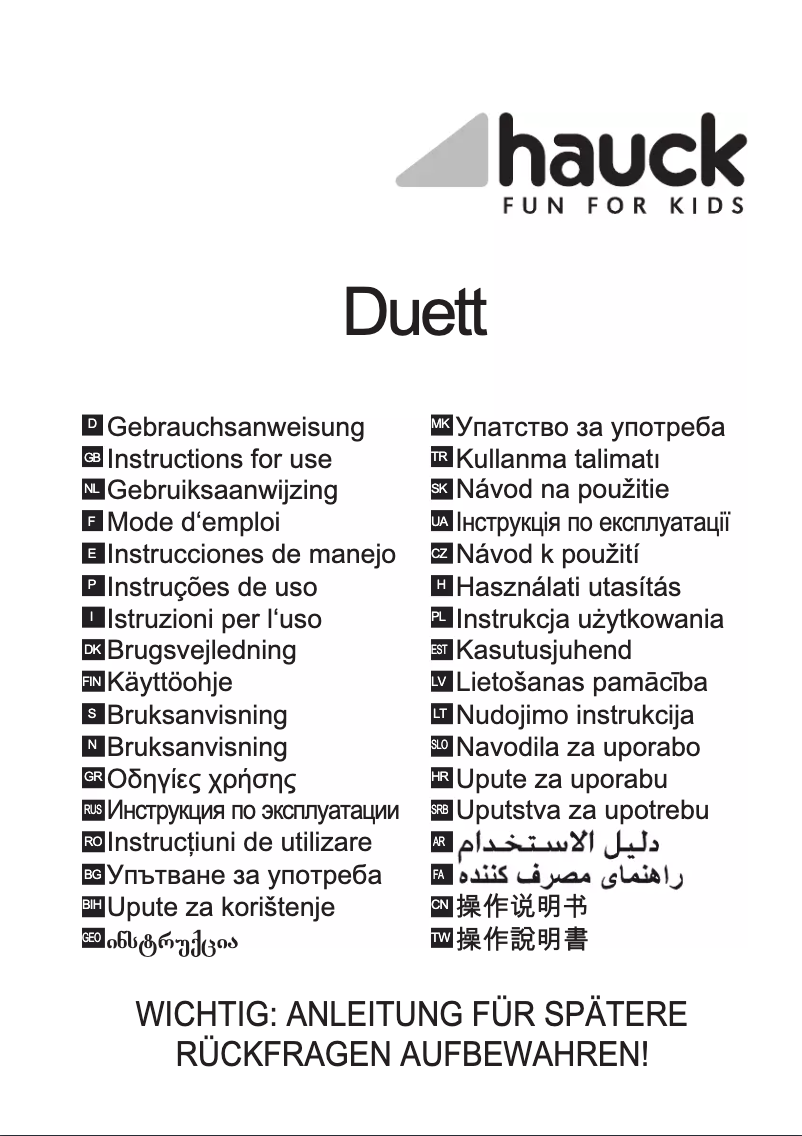 hauck
FUN FOR KIDS

Duett

D Gebrauchsanweisung
GB Instructions for use
NL Gebruiksaanwijzing
F Mode d‘emploi
E Instrucciones de manejo
P Instruções de uso
I Istruzioni per l‘uso
DK Brugsvejledning
FIN Käyttöohje
S Bruksanvisning
N Bruksanvisning
GR Οδηγίες χρήσης
RUS Инструкция по эксплуатации
RO Instrucțiuni de utilizare
BG Упътване за употреба
BIH Upute za korištenje
GEO ინსტრუქცია

MK Упатство за употреба
TR Kullanma talimatı
SK Návod na použitie
UA Інструкція по експлуатації
CZ Návod k použití
H Használati utasítás
PL Instrukcja użytkowania
EST Kasutusjuhend
LV Lietošanas pamācība
LT Nudojimo instrukcija
SLO Navodila za uporabo
HR Upute za uporabu
SRB Uputstva za upotrebu
AR دليل الاستخدام
FA راهنمای مصرف کننده
CN 操作说明书
TW 操作說明書

WICHTIG: ANLEITUNG FÜR SPÄTERE RÜCKFRAGEN AUFBEWAHREN!